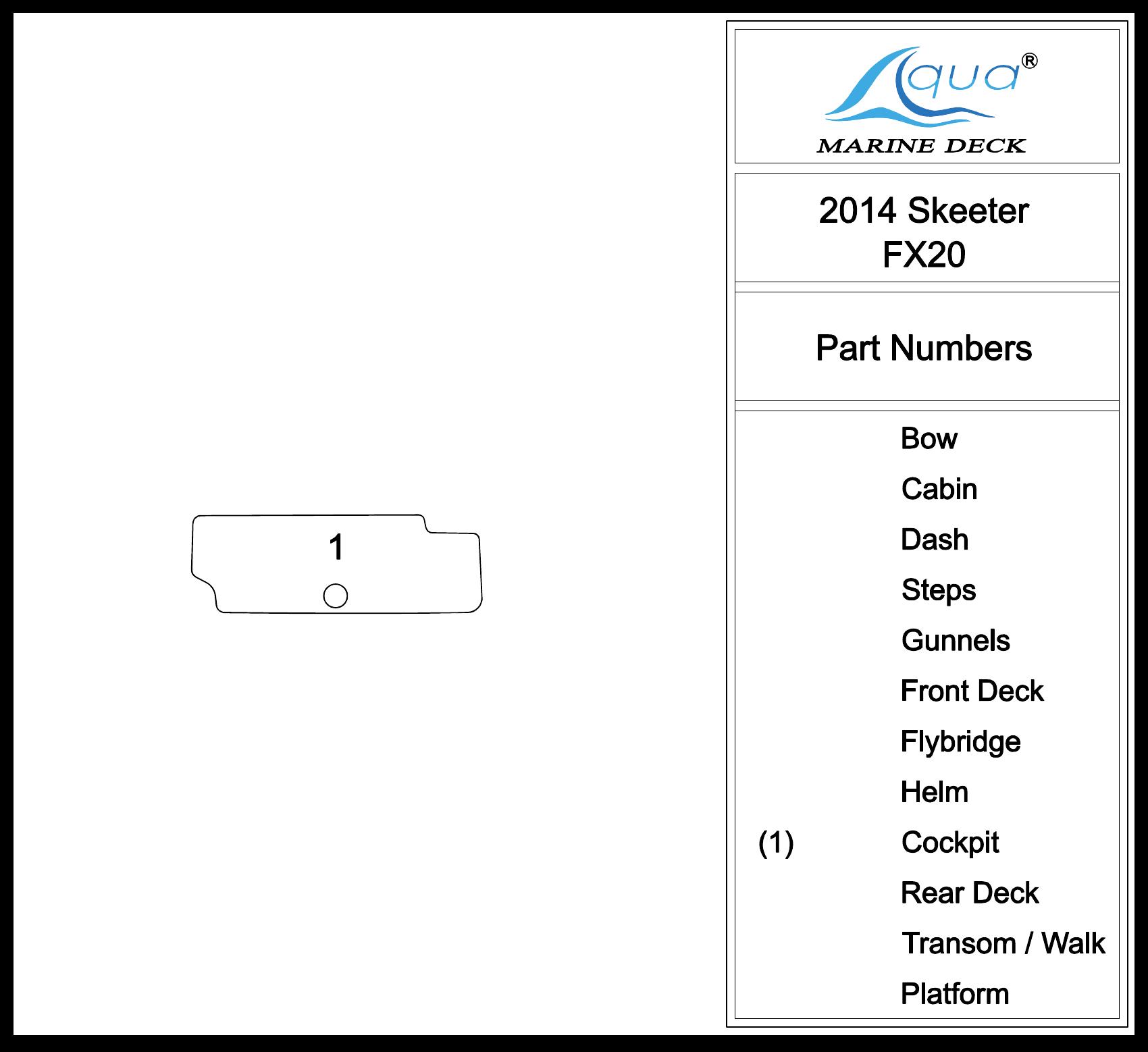 1

Aqua®
MARINE DECK

2014 Skeeter
FX20

Part Numbers

Bow
Cabin
Dash
Steps
Gunnels
Front Deck
Flybridge
Helm
(1) Cockpit
Rear Deck
Transom / Walk
Platform